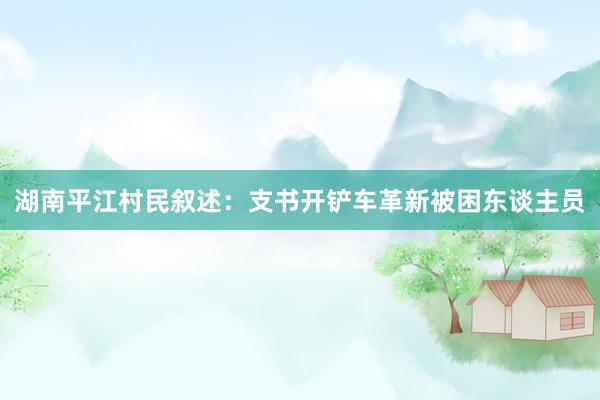 湖南平江村民叙述：支书开铲车革新被困东谈主员